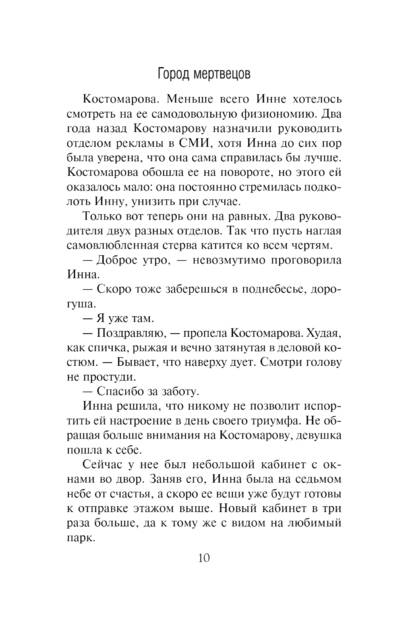 Город мертвецов

Костомарова. Меньше всего Инне хотелось смотреть на ее самодовольную физиономию. Два года назад Костомарову назначили руководить отделом рекламы в СМИ, хотя Инна до сих пор была уверена, что она сама справилась бы лучше. Костомарова обошла ее на повороте, но этого ей оказалось мало: она постоянно стремилась подколоть Инну, унизить при случае.

Только вот теперь они на равных. Два руководителя двух разных отделов. Так что пусть наглая самовлюбленная стерва катится ко всем чертям.

— Доброе утро, — невозмутимо проговорила Инна.

— Скоро тоже заберешься в поднебесье, дорогуша.

— Я уже там.

— Поздравляю, — пропела Костомарова. Худая, как спичка, рыжая и вечно затянутая в деловой костюм. — Бывает, что наверху дует. Смотри голову не простуди.

— Спасибо за заботу.

Инна решила, что никому не позволит испортить ей настроение в день своего триумфа. Не обращая больше внимания на Костомарову, девушка пошла к себе.

Сейчас у нее был небольшой кабинет с окнами во двор. Заняв его, Инна была на седьмом небе от счастья, а скоро ее вещи уже будут готовы к отправке этажом выше. Новый кабинет в три раза больше, да к тому же с видом на любимый парк.

10